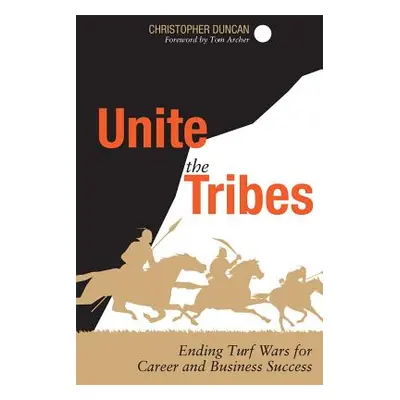 CHRISTOPHER DUNCAN
Foreword by Tom Archer

Unite the Tribes

Ending Turf Wars for Career and Business Success